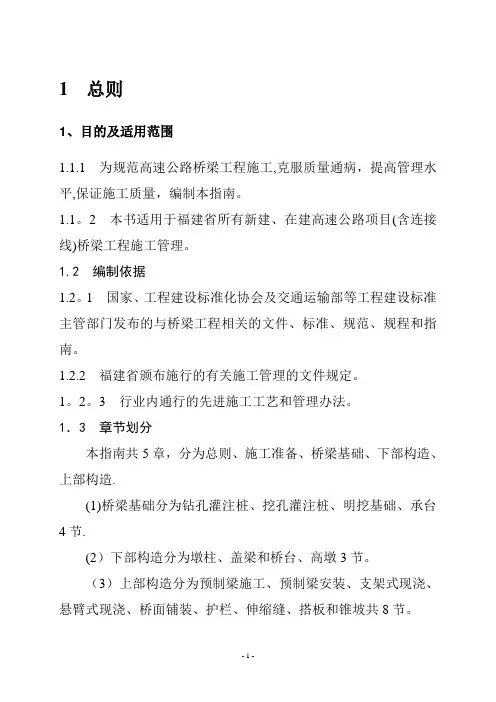 1 总则

1、目的及适用范围

1.1.1 为规范高速公路桥梁工程施工,克服质量通病，提高管理水平,保证施工质量，编制本指南。

1.1。2 本书适用于福建省所有新建、在建高速公路项目(含连接线)桥梁工程施工管理。

1.2 编制依据

1.2。1 国家、工程建设标准化协会及交通运输部等工程建设标准主管部门发布的与桥梁工程相关的文件、标准、规范、规程和指南。

1.2.2 福建省颁布施行的有关施工管理的文件规定。

1。2。3 行业内通行的先进施工工艺和管理办法。

1．3 章节划分

本指南共 5 章，分为总则、施工准备、桥梁基础、下部构造、上部构造.

(1)桥梁基础分为钻孔灌注桩、挖孔灌注桩、明挖基础、承台 4 节.

(2）下部构造分为墩柱、盖梁和桥台、高墩 3 节。

（3）上部构造分为预制梁施工、预制梁安装、支架式现浇、悬臂式现浇、桥面铺装、护栏、伸缩缝、搭板和锥坡共 8 节。

- 1 -